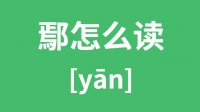 鄢怎么读

[yān]